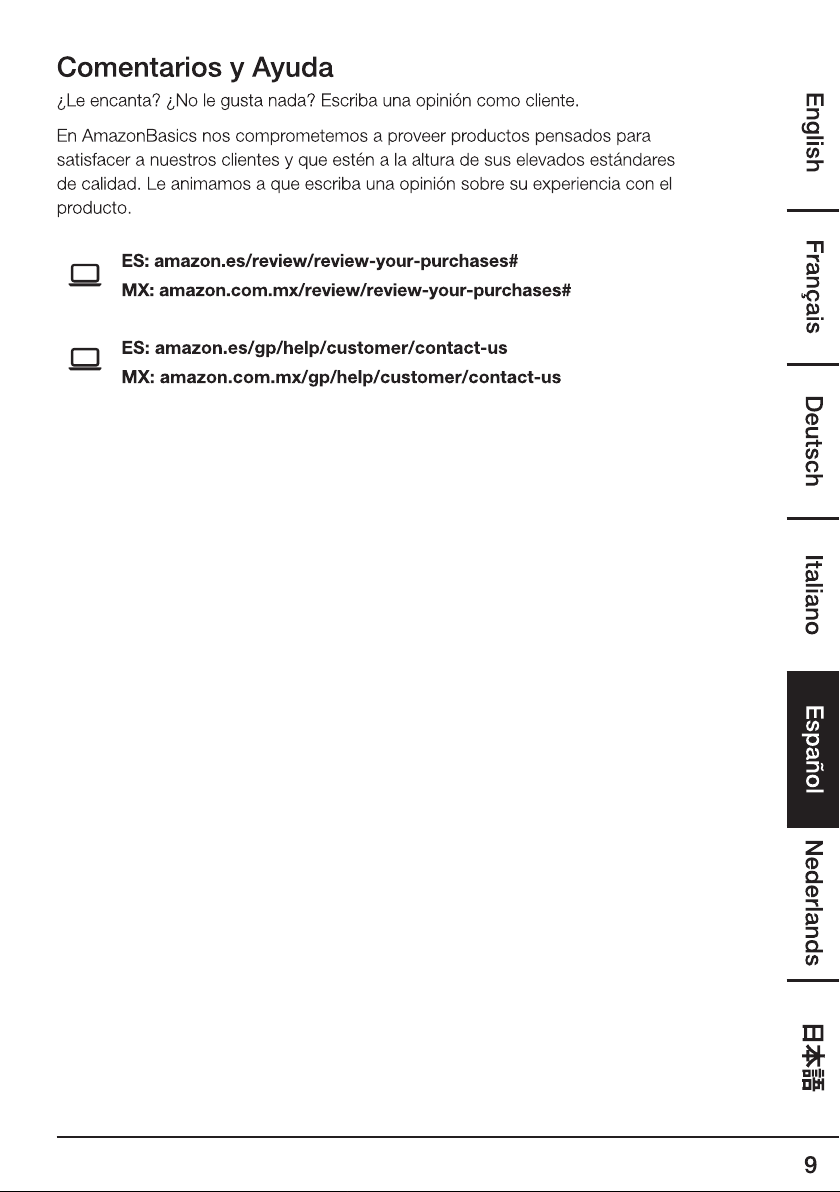 Comentarios y Ayuda

¿Le encanta? ¿No le gusta nada? Escriba una opinión como cliente.

En AmazonBasics nos comprometemos a proveer productos pensados para satisfacer a nuestros clientes y que estén a la altura de sus elevados estándares de calidad. Le animamos a que escriba una opinión sobre su experiencia con el producto.

ES: amazon.es/review/review-your-purchases#
MX: amazon.com.mx/review/review-your-purchases#

ES: amazon.es/gp/help/customer/contact-us
MX: amazon.com.mx/gp/help/customer/contact-us

English
Français
Deutsch
Italiano
Español
Nederlands
日本語

9